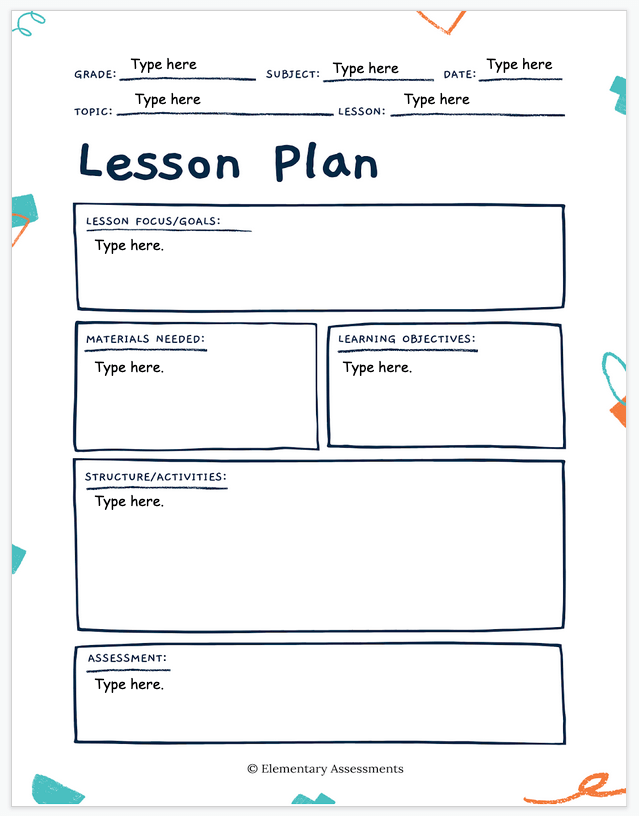 GRADE: Type here SUBJECT: Type here DATE: Type here
TOPIC: Type here LESSON: Type here

Lesson Plan

LESSON FOCUS/GOALS:
Type here.

MATERIALS NEEDED:
Type here.

LEARNING OBJECTIVES:
Type here.

STRUCTURE/ACTIVITIES:
Type here.

ASSESSMENT:
Type here.

© Elementary Assessments